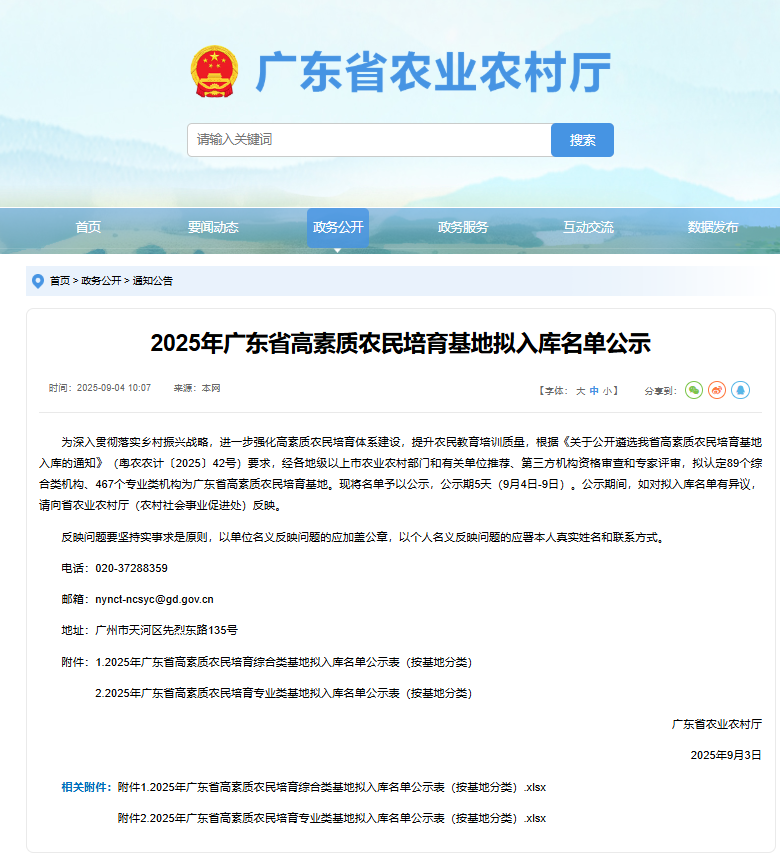 广东省农业农村厅

请输入关键词

搜索

首页 要闻动态 政务公开 政务服务 互动交流 数据发布

首页 > 政务公开 > 通知公告

2025年广东省高素质农民培育基地拟入库名单公示

时间：2025-09-04 10:07 来源：本网

【字体：大 中 小】 分享到：

为深入贯彻落实乡村振兴战略，进一步强化高素质农民培育体系建设，提升农民教育培训质量，根据《关于公开遴选我省高素质农民培育基地入库的通知》（粤农农计〔2025〕42号）要求，经各地级以上市农业农村部门和有关单位推荐、第三方机构资格审查和专家评审，拟认定89个综合类机构、467个专业类机构为广东省高素质农民培育基地。现将名单予以公示，公示期5天（9月4日-9日）。公示期间，如对拟入库名单有异议，请向省农业农村厅（农村社会事业促进处）反映。

反映问题要坚持实事求是原则，以单位名义反映问题的应加盖公章，以个人名义反映问题的应署本人真实姓名和联系方式。

电话：020-37288359

邮箱：nynct-ncsyc@gd.gov.cn

地址：广州市天河区先烈东路135号

附件：1.2025年广东省高素质农民培育综合类基地拟入库名单公示表（按基地分类）

2.2025年广东省高素质农民培育专业类基地拟入库名单公示表（按基地分类）

广东省农业农村厅

2025年9月3日

相关附件：附件1.2025年广东省高素质农民培育综合类基地拟入库名单公示表（按基地分类）.xlsx

附件2.2025年广东省高素质农民培育专业类基地拟入库名单公示表（按基地分类）.xlsx